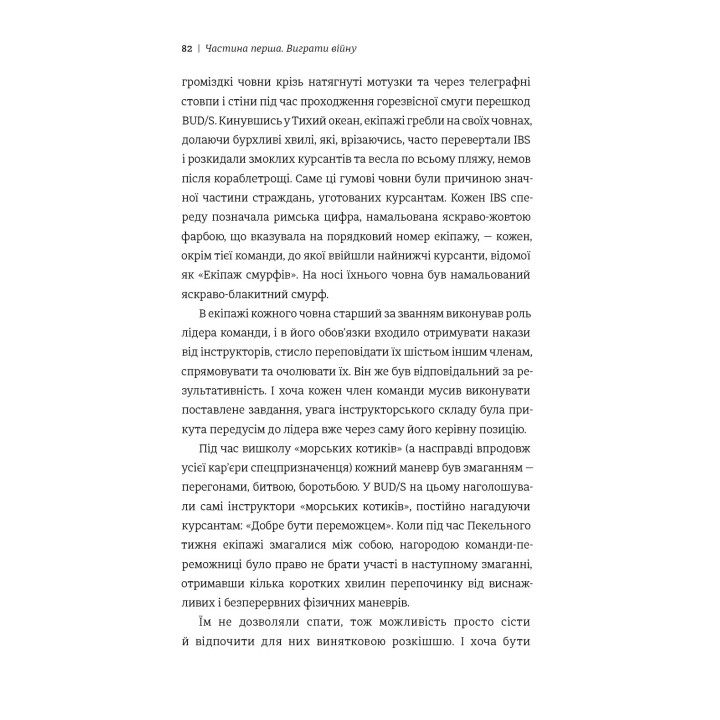 82 | Частина перша. Виграти війну

громіздкі човни крізь натягнуті мотузки та через телеграфні стовпи і стіни під час проходження горезвісної смуги перешкод BUD/S. Кинувшись у Тихий океан, екіпажі гребли на своїх човнах, долаючи бурхливі хвилі, які, врізаючись, часто перевертали IBS і розкидали змоклих курсантів та весла по всьому пляжу, немов після кораблетрощі. Саме ці гумові човни були причиною значної частини страждань, уготованих курсантам. Кожен IBS спереду позначала римська цифра, намальована яскраво-жовтою фарбою, що вказувала на порядковий номер екіпажу, — кожен, окрім тієї команди, до якої ввійшли найнижчі курсанти, відомої як «Екіпаж смурфів». На носі їхнього човна був намальований яскраво-блакитний смурф.

В екіпажі кожного човна старший за званням виконував роль лідера команди, і в його обов'язки входило отримувати накази від інструкторів, стисло переповідати їх шістьом іншим членам, спрямовувати та очолювати їх. Він же був відповідальний за результативність. І хоча кожен член команди мусив виконувати поставлене завдання, увага інструкторського складу була прикута передусім до лідера вже через саму його керівну позицію.

Під час вишколу «морських котиків» (а насправді впродовж усієї кар'єри спецпризначенця) кожний маневр був змаганням — перегонами, битвою, боротьбою. У BUD/S на цьому наголошували самі інструктори «морських котиків», постійно нагадуючи курсантам: «Добре бути переможцем». Коли під час Пекельного тижня екіпажі змагалися між собою, нагородою команди-переможниці було право не брати участі в наступному змаганні, отримавши кілька коротких хвилин перепочинку від виснажливих і безперервних фізичних маневрів.

Їм не дозволяли спати, тож можливість просто сісти й відпочити для них винятковою розкішшю. І хоча бути